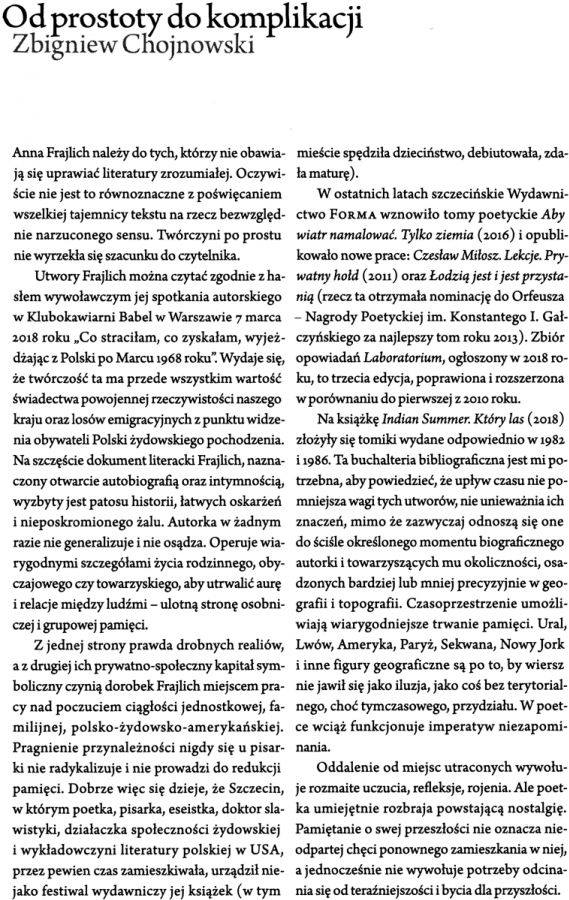 Od prostoty do komplikacji
Zbigniew Chojnowski

Anna Frajlich należy do tych, którzy nie obawiają się uprawiać literatury zrozumiałej. Oczywiście nie jest to równoznaczne z poświęcaniem wszelkiej tajemnicy tekstu na rzecz bezwzględnie narzuconego sensu. Twórczyni po prostu nie wyrzekła się szacunku do czytelnika.

Utwory Frajlich można czytać zgodnie z hasłem wywoławczym jej spotkania autorskiego w Klubokawiarni Babel w Warszawie 7 marca 2018 roku „Co straciłam, co zyskałam, wyjeżdżając z Polski po Marcu 1968 roku". Wydaje się, że twórczość ta ma przede wszystkim wartość świadectwa powojennej rzeczywistości naszego kraju oraz losów emigracyjnych z punktu widzenia obywateli Polski żydowskiego pochodzenia. Na szczęście dokument literacki Frajlich, naznaczony otwarcie autobiografią oraz intymnością, wyzbyty jest patosu historii, łatwych oskarżeń i nieposkromionego żalu. Autorka w żadnym razie nie generalizuje i nie osądza. Operuje wiarygodnymi szczegółami życia rodzinnego, obyczajowego czy towarzyskiego, aby utrwalić aurę i relacje między ludźmi – ulotną stronę osobniczej i grupowej pamięci.

Z jednej strony prawda drobnych realiów, a z drugiej ich prywatno-społeczny kapitał symboliczny czynią dorobek Frajlich miejscem pracy nad poczuciem ciągłości jednostkowej, familijnej, polsko-żydowsko-amerykańskiej. Pragnienie przynależności nigdy się u pisarki nie radykalizuje i nie prowadzi do redukcji pamięci. Dobrze więc się dzieje, że Szczecin, w którym poetka, pisarka, eseistka, doktor slawistyki, działaczka społeczności żydowskiej i wykładowczyni literatury polskiej w USA, przez pewien czas zamieszkiwała, urządził niejako festiwal wydawniczy jej książek (w tym mieście spędziła dzieciństwo, debiutowała, zdała maturę).

W ostatnich latach szczecińskie Wydawnictwo FORMA wznowiło tomy poetyckie Aby wiatr namalować. Tylko ziemia (2016) i opublikowało nowe prace: Czesław Miłosz. Lekcje. Prywatny hołd (2011) oraz Łodzią jest i jest przystanią (rzecz ta otrzymała nominację do Orfeusza – Nagrody Poetyckiej im. Konstantego I. Gałczyńskiego za najlepszy tom roku 2013). Zbiór opowiadań Laboratorium, ogłoszony w 2018 roku, to trzecia edycja, poprawiona i rozszerzona w porównaniu do pierwszej z 2010 roku.

Na książkę Indian Summer. Który las (2018) złożyły się tomiki wydane odpowiednio w 1982 i 1986. Ta buchalteria bibliograficzna jest mi potrzebna, aby powiedzieć, że upływ czasu nie pomniejsza wagi tych utworów, nie unieważnia ich znaczeń, mimo że zazwyczaj odnoszą się one do ściśle określonego momentu biograficznego autorki i towarzyszących mu okoliczności, osadzonych bardziej lub mniej precyzyjnie w geografii i topografii. Czasoprzestrzenie umożliwiają wiarygodniejsze trwanie pamięci. Ural, Lwów, Ameryka, Paryż, Sekwana, Nowy Jork i inne figury geograficzne są po to, by wiersz nie jawił się jako iluzja, jako coś bez terytorialnego, choć tymczasowego, przydziału. W poetce wciąż funkcjonuje imperatyw niezapominania.

Oddalenie od miejsc utraconych wywołuje rozmaite uczucia, refleksje, rojenia. Ale poetka umiejętnie rozbraja powstającą nostalgię. Pamiętanie o swej przeszłości nie oznacza nieodpartej chęci ponownego zamieszkania w niej, a jednocześnie nie wywołuje potrzeby odcinania się od teraźniejszości i bycia dla przyszłości.